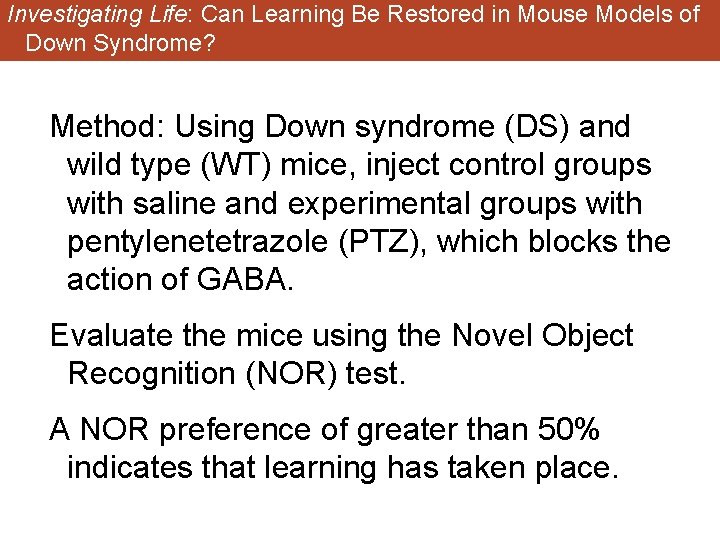 Investigating Life: Can Learning Be Restored in Mouse Models of Down Syndrome?

Method: Using Down syndrome (DS) and wild type (WT) mice, inject control groups with saline and experimental groups with pentylenetetrazole (PTZ), which blocks the action of GABA.

Evaluate the mice using the Novel Object Recognition (NOR) test.

A NOR preference of greater than 50% indicates that learning has taken place.